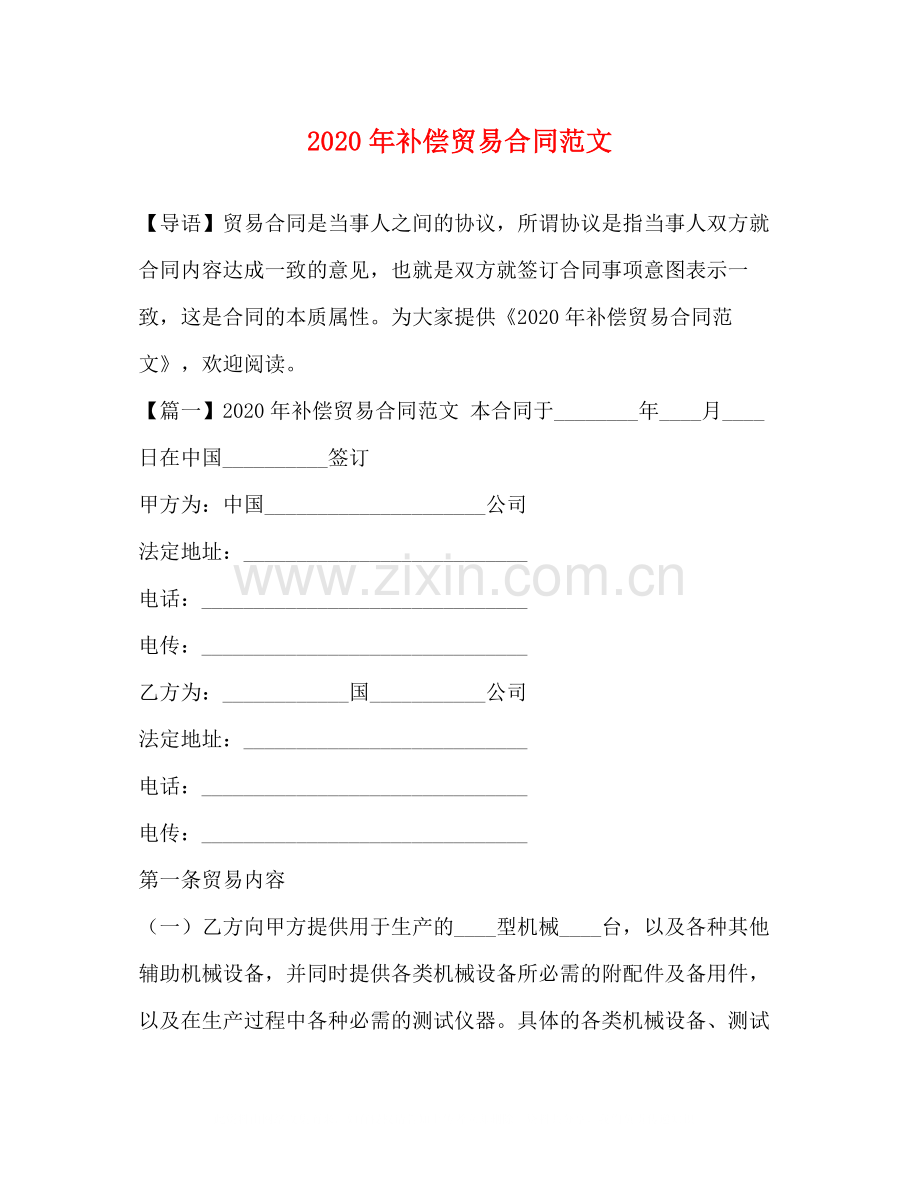 2020年补偿贸易合同范文

【导语】贸易合同是当事人之间的协议，所谓协议是指当事人双方就合同内容达成一致的意见，也就是双方就签订合同事项意图表示一致，这是合同的本质属性。为大家提供《2020年补偿贸易合同范文》，欢迎阅读。

【篇一】2020年补偿贸易合同范文 本合同于____年____月____日在中国____签订

甲方为：中国____公司

法定地址：____

电话：____

电传：____

乙方为：____国____公司

法定地址：____

电话：____

电传：____

第一条贸易内容

（一）乙方向甲方提供用于生产的____型机械____台，以及各种其他辅助机械设备，并同时提供各类机械设备所必需的附配件及备用件，以及在生产过程中各种必需的测试仪器。具体的各类机械设备、测试

www.zixin.com.cn